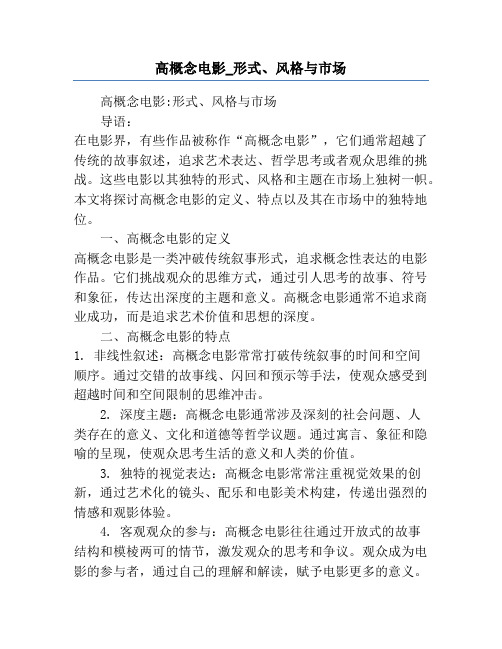 高概念电影_形式、风格与市场

高概念电影:形式、风格与市场

导语:

在电影界，有些作品被称作“高概念电影”，它们通常超越了传统的故事叙述，追求艺术表达、哲学思考或者观众思维的挑战。这些电影以其独特的形式、风格和主题在市场上独树一帜。本文将探讨高概念电影的定义、特点以及其在市场中的独特地位。

一、高概念电影的定义

高概念电影是一类冲破传统叙事形式，追求概念性表达的电影作品。它们挑战观众的思维方式，通过引人思考的故事、符号和象征，传达出深度的主题和意义。高概念电影通常不追求商业成功，而是追求艺术价值和思想的深度。

二、高概念电影的特点

1. 非线性叙述：高概念电影常常打破传统叙事的时间和空间顺序。通过交错的故事线、闪回和预示等手法，使观众感受到超越时间和空间限制的思维冲击。

2. 深度主题：高概念电影通常涉及深刻的社会问题、人类存在的意义、文化和道德等哲学议题。通过寓言、象征和隐喻的呈现，使观众思考生活的意义和人类的价值。

3. 独特的视觉表达：高概念电影常常注重视觉效果的创新，通过艺术化的镜头、配乐和电影美术构建，传递出强烈的情感和观影体验。

4. 客观观众的参与：高概念电影往往通过开放式的故事结构和模棱两可的情节，激发观众的思考和争议。观众成为电影的参与者，通过自己的理解和解读，赋予电影更多的意义。